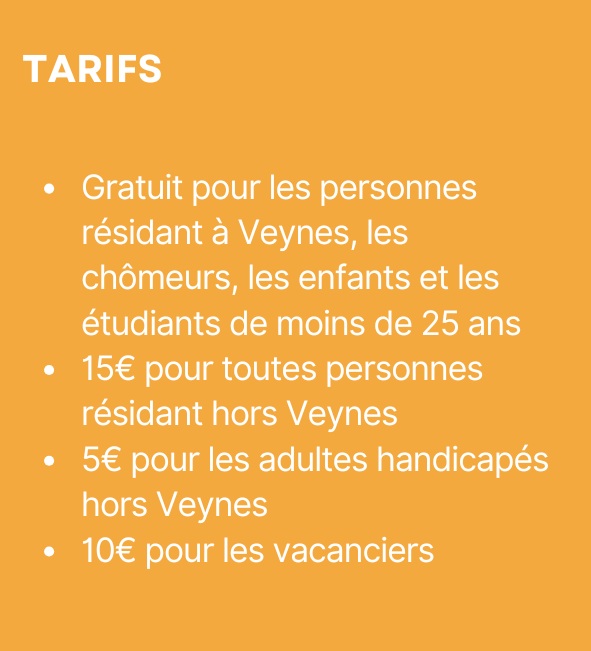 TARIFS

• Gratuit pour les personnes résidant à Veynes, les chômeurs, les enfants et les étudiants de moins de 25 ans
• 15€ pour toutes personnes résidant hors Veynes
• 5€ pour les adultes handicapés hors Veynes
• 10€ pour les vacanciers